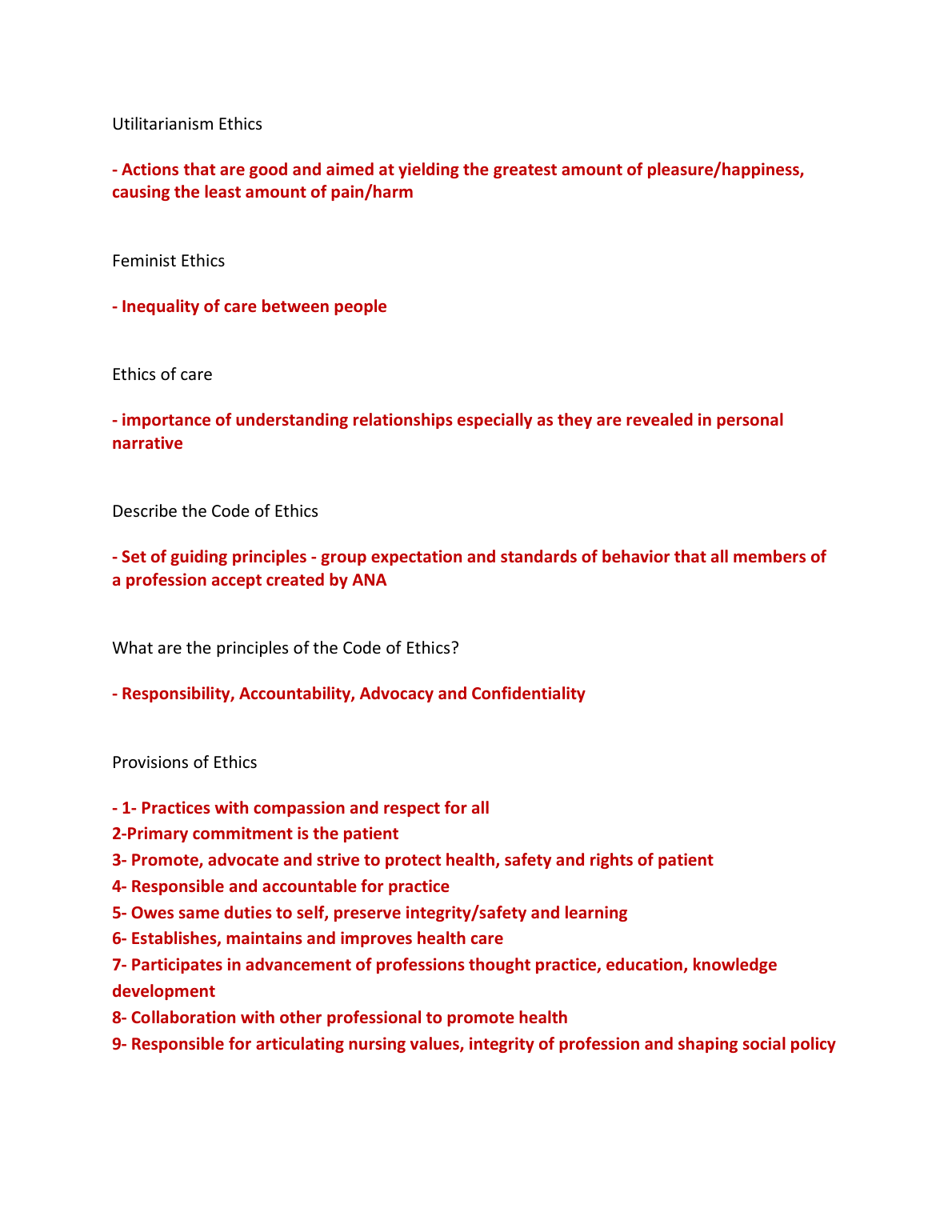 Utilitarianism Ethics

- Actions that are good and aimed at yielding the greatest amount of pleasure/happiness, causing the least amount of pain/harm

Feminist Ethics

- Inequality of care between people

Ethics of care

- importance of understanding relationships especially as they are revealed in personal narrative

Describe the Code of Ethics

- Set of guiding principles - group expectation and standards of behavior that all members of a profession accept created by ANA

What are the principles of the Code of Ethics?

- Responsibility, Accountability, Advocacy and Confidentiality

Provisions of Ethics

- 1- Practices with compassion and respect for all
2-Primary commitment is the patient
3- Promote, advocate and strive to protect health, safety and rights of patient
4- Responsible and accountable for practice
5- Owes same duties to self, preserve integrity/safety and learning
6- Establishes, maintains and improves health care
7- Participates in advancement of professions thought practice, education, knowledge development
8- Collaboration with other professional to promote health
9- Responsible for articulating nursing values, integrity of profession and shaping social policy